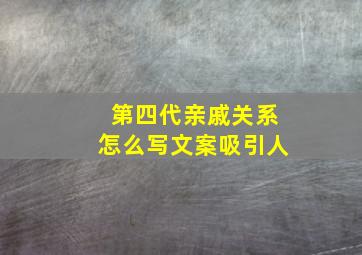 第四代亲戚关系
怎么写文案吸引人